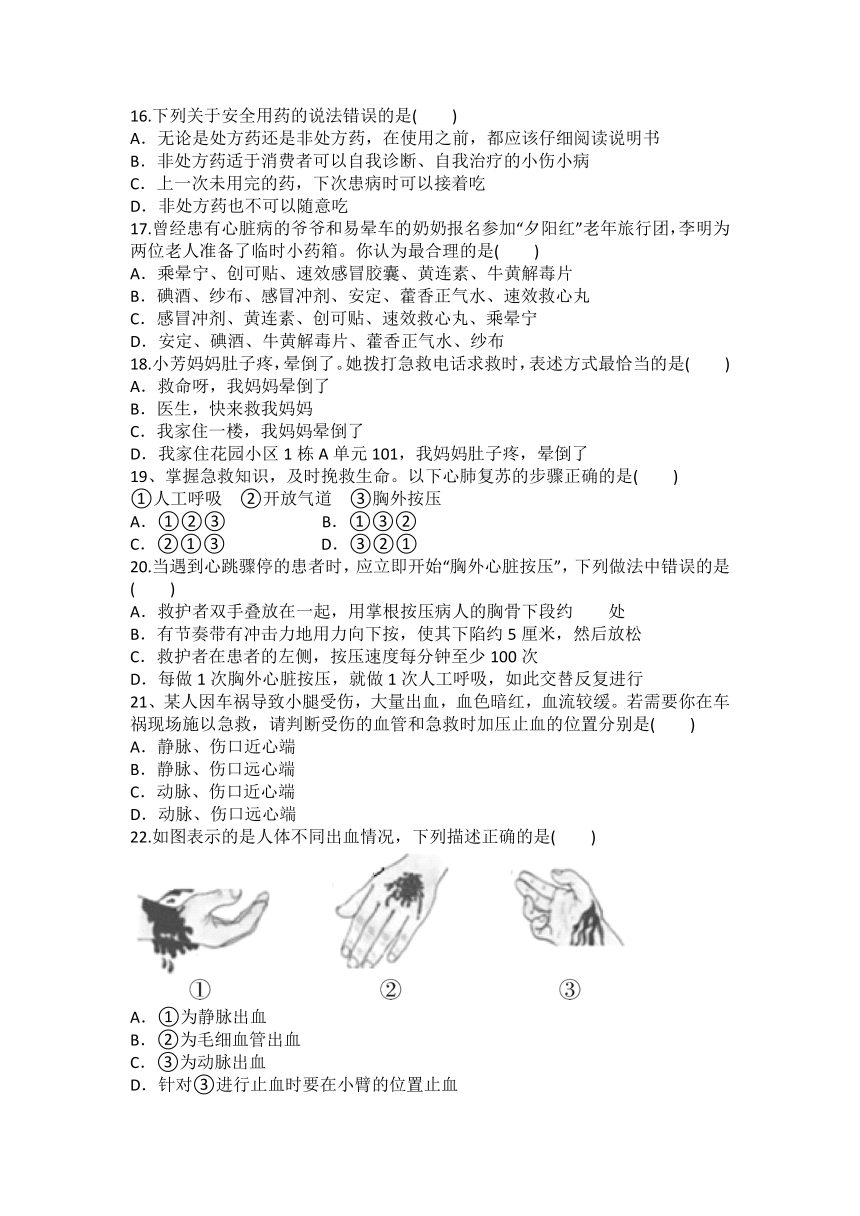 16.下列关于安全用药的说法错误的是(　　)
A．无论是处方药还是非处方药，在使用之前，都应该仔细阅读说明书
B．非处方药适于消费者可以自我诊断、自我治疗的小伤小病
C．上一次未用完的药，下次患病时可以接着吃
D．非处方药也不可以随意吃
17.曾经患有心脏病的爷爷和易晕车的奶奶报名参加“夕阳红”老年旅行团，李明为两位老人准备了临时小药箱。你认为最合理的是(　　)
A．乘晕宁、创可贴、速效感冒胶囊、黄连素、牛黄解毒片
B．碘酒、纱布、感冒冲剂、安定、藿香正气水、速效救心丸
C．感冒冲剂、黄连素、创可贴、速效救心丸、乘晕宁
D．安定、碘酒、牛黄解毒片、藿香正气水、纱布
18.小芳妈妈肚子疼，晕倒了。她拨打急救电话求救时，表述方式最恰当的是(　　)
A．救命呀，我妈妈晕倒了
B．医生，快来救我妈妈
C．我家住一楼，我妈妈晕倒了
D．我家住花园小区 1 栋 A 单元 101，我妈妈肚子疼，晕倒了
19、掌握急救知识，及时挽救生命。以下心肺复苏的步骤正确的是(　　)
①人工呼吸　②开放气道　③胸外按压
A．①②③　　B．①③②
C．②①③　　D．③②①
20.当遇到心跳骤停的患者时，应立即开始“胸外心脏按压”，下列做法中错误的是(　　)
A．救护者双手叠放在一起，用掌根按压病人的胸骨下段约　　处
B．有节奏带有冲击力地用力向下按，使其下陷约 5 厘米，然后放松
C．救护者在患者的左侧，按压速度每分钟至少 100 次
D．每做 1 次胸外心脏按压，就做 1 次人工呼吸，如此交替反复进行
21、某人因车祸导致小腿受伤，大量出血，血色暗红，血流较缓。若需要你在车祸现场施以急救，请判断受伤的血管和急救时加压止血的位置分别是(　　)
A．静脉、伤口近心端
B．静脉、伤口远心端
C．动脉、伤口近心端
D．动脉、伤口远心端
22.如图表示的是人体不同出血情况，下列描述正确的是(　　)
①　②　③
A．①为静脉出血
B．②为毛细血管出血
C．③为动脉出血
D．针对③进行止血时要在小臂的位置止血